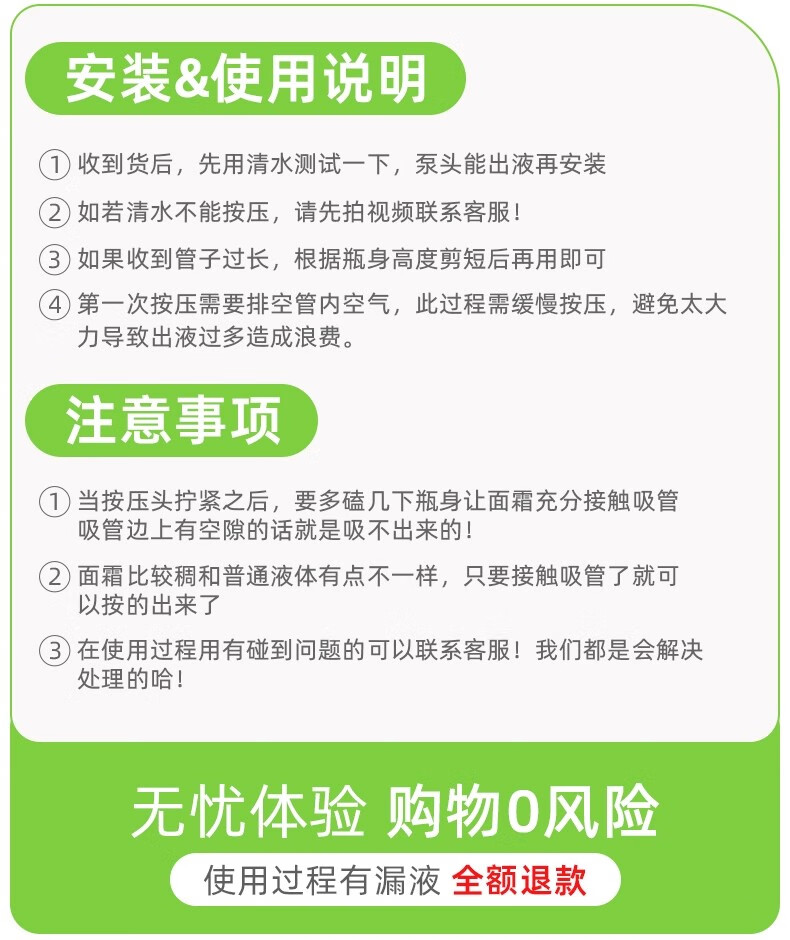 安装&使用说明

① 收到货后，先用清水测试一下，泵头能出液再安装

② 如若清水不能按压，请先拍视频联系客服！

③ 如果收到管子过长，根据瓶身高度剪短后再用即可

④ 第一次按压需要排空管内空气，此过程需缓慢按压，避免太大力导致出液过多造成浪费。

注意事项

① 当按压头拧紧之后，要多磕几下瓶身让面霜充分接触吸管 吸管边上有空隙的话就是吸不出来的！

② 面霜比较稠和普通液体有点不一样，只要接触吸管了就可以按的出来了

③ 在使用过程用有碰到问题的可以联系客服！我们都是会解决处理的哈！

无忧体验 购物0风险

使用过程有漏液 全额退款